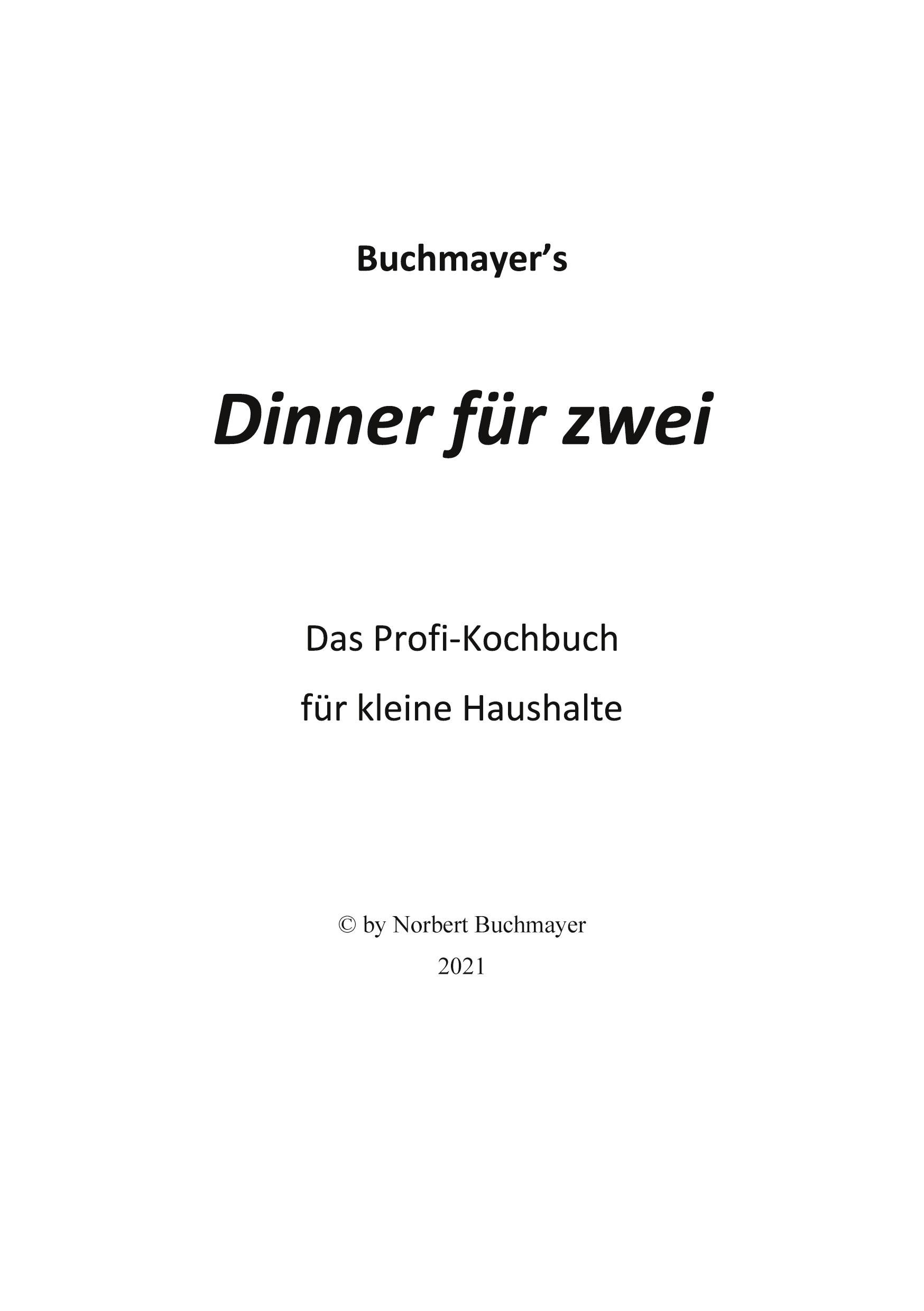 Buchmayer's

Dinner für zwei

Das Profi-Kochbuch

für kleine Haushalte

© by Norbert Buchmayer

2021